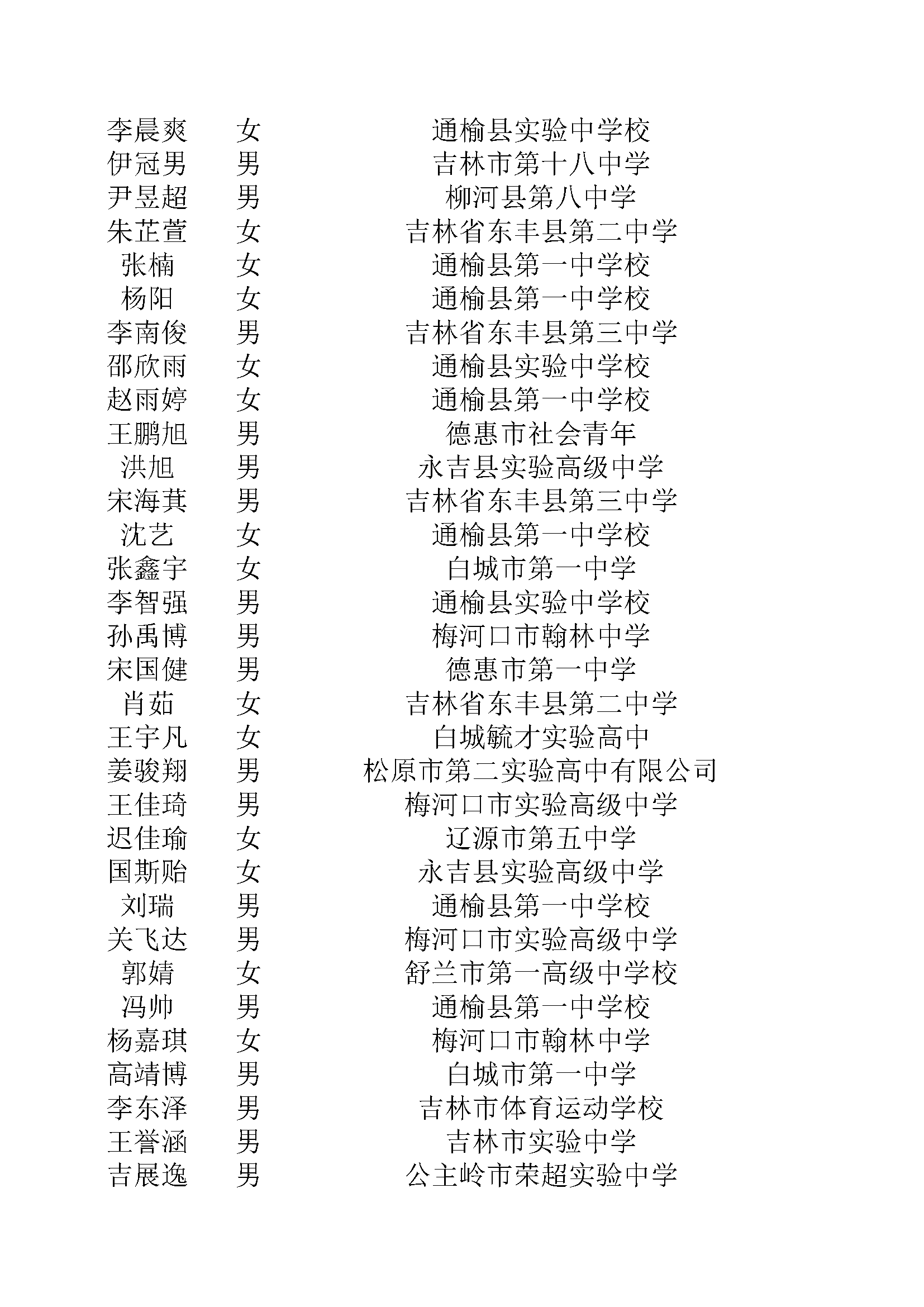 | 李晨爽 | 女 | 通榆县实验中学校 |
|---|---|---|
| 伊冠男 | 男 | 吉林市第十八中学 |
| 尹昱超 | 男 | 柳河县第八中学 |
| 朱芷萱 | 女 | 吉林省东丰县第二中学 |
| 张楠 | 女 | 通榆县第一中学校 |
| 杨阳 | 女 | 通榆县第一中学校 |
| 李南俊 | 男 | 吉林省东丰县第三中学 |
| 邵欣雨 | 女 | 通榆县实验中学校 |
| 赵雨婷 | 女 | 通榆县第一中学校 |
| 王鹏旭 | 男 | 德惠市社会青年 |
| 洪旭 | 男 | 永吉县实验高级中学 |
| 宋海萁 | 男 | 吉林省东丰县第三中学 |
| 沈艺 | 女 | 通榆县第一中学校 |
| 张鑫宇 | 女 | 白城市第一中学 |
| 李智强 | 男 | 通榆县实验中学校 |
| 孙禹博 | 男 | 梅河口市翰林中学 |
| 宋国健 | 男 | 德惠市第一中学 |
| 肖茹 | 女 | 吉林省东丰县第二中学 |
| 王宇凡 | 女 | 白城毓才实验高中 |
| 姜骏翔 | 男 | 松原市第二实验高中有限公司 |
| 王佳琦 | 男 | 梅河口市实验高级中学 |
| 迟佳瑜 | 女 | 辽源市第五中学 |
| 国斯贻 | 女 | 永吉县实验高级中学 |
| 刘瑞 | 男 | 通榆县第一中学校 |
| 关飞达 | 男 | 梅河口市实验高级中学 |
| 郭婧 | 女 | 舒兰市第一高级中学校 |
| 冯帅 | 男 | 通榆县第一中学校 |
| 杨嘉琪 | 女 | 梅河口市翰林中学 |
| 高靖博 | 男 | 白城市第一中学 |
| 李东泽 | 男 | 吉林市体育运动学校 |
| 王誉涵 | 男 | 吉林市实验中学 |
| 吉展逸 | 男 | 公主岭市荣超实验中学 |